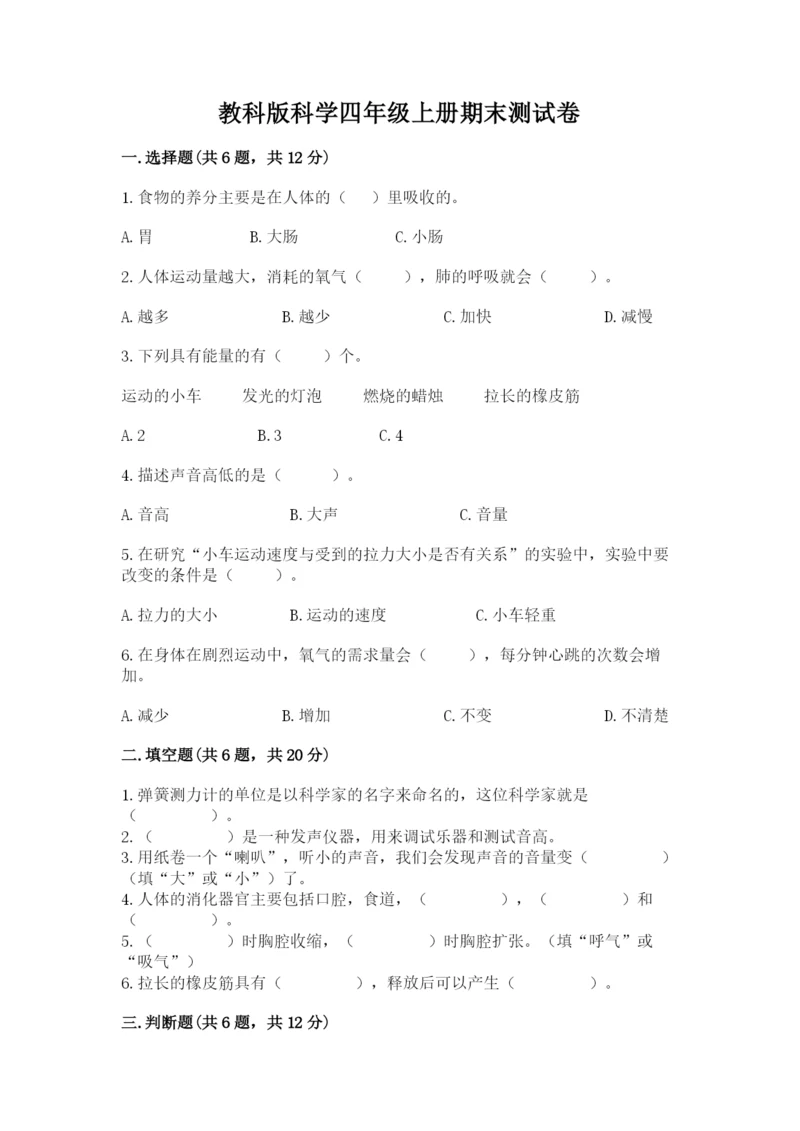 教科版科学四年级上册期末测试卷

一.选择题(共6题，共12分)

1.食物的养分主要是在人体的（　）里吸收的。

A.胃　　B.大肠　　C.小肠

2.人体运动量越大，消耗的氧气（　　），肺的呼吸就会（　　）。

A.越多　　B.越少　　C.加快　　D.减慢

3.下列具有能量的有（　　）个。

运动的小车　　发光的灯泡　　燃烧的蜡烛　　拉长的橡皮筋

A.2　　B.3　　C.4

4.描述声音高低的是（　　）。

A.音高　　B.大声　　C.音量

5.在研究“小车运动速度与受到的拉力大小是否有关系”的实验中，实验中要改变的条件是（　　）。

A.拉力的大小　　B.运动的速度　　C.小车轻重

6.在身体在剧烈运动中，氧气的需求量会（　　），每分钟心跳的次数会增加。

A.减少　　B.增加　　C.不变　　D.不清楚

二.填空题(共6题，共20分)

1.弹簧测力计的单位是以科学家的名字来命名的，这位科学家就是（　　　）。
2.（　　　）是一种发声仪器，用来调试乐器和测试音高。
3.用纸卷一个“喇叭”，听小的声音，我们会发现声音的音量变（　　　）（填“大”或“小”）了。
4.人体的消化器官主要包括口腔，食道，（　　　），（　　　）和（　　　）。
5.（　　　）时胸腔收缩，（　　　）时胸腔扩张。（填“呼气”或“吸气”）
6.拉长的橡皮筋具有（　　　），释放后可以产生（　　　）。

三.判断题(共6题，共12分)